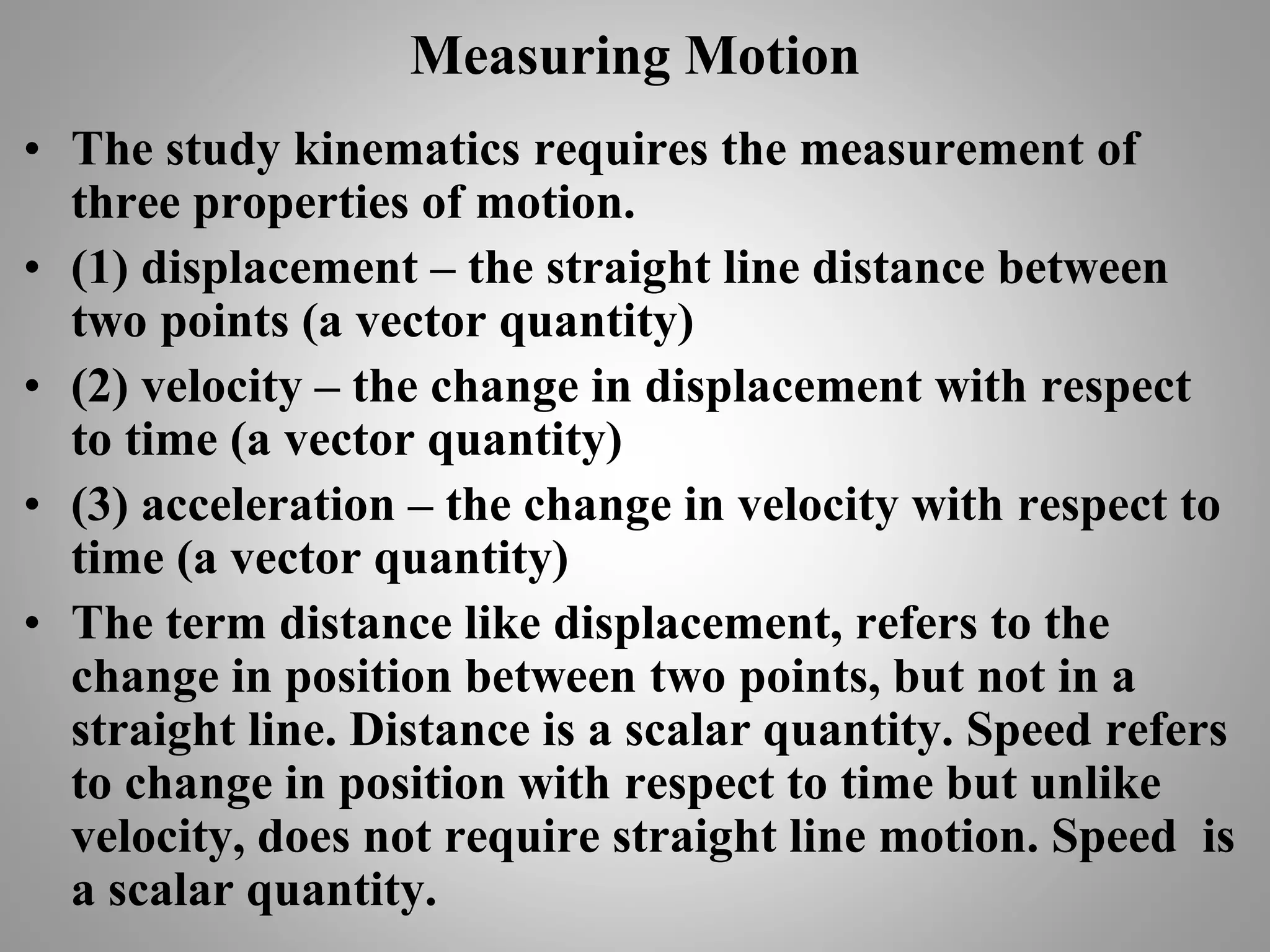 Measuring Motion

• The study kinematics requires the measurement of three properties of motion.

• (1) displacement – the straight line distance between two points (a vector quantity)

• (2) velocity – the change in displacement with respect to time (a vector quantity)

• (3) acceleration – the change in velocity with respect to time (a vector quantity)

• The term distance like displacement, refers to the change in position between two points, but not in a straight line. Distance is a scalar quantity. Speed refers to change in position with respect to time but unlike velocity, does not require straight line motion. Speed is a scalar quantity.